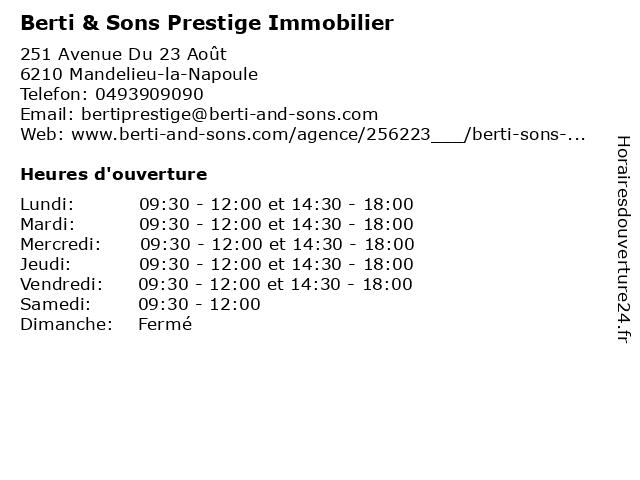 Berti & Sons Prestige Immobilier

251 Avenue Du 23 Août
6210 Mandelieu-la-Napoule
Telefon: 0493909090
Email: bertiprestige@berti-and-sons.com
Web: www.berti-and-sons.com/agence/256223___/berti-sons-...

Heures d'ouverture

| | |
|---|---|
| Lundi: | 09:30 - 12:00 et 14:30 - 18:00 |
| Mardi: | 09:30 - 12:00 et 14:30 - 18:00 |
| Mercredi: | 09:30 - 12:00 et 14:30 - 18:00 |
| Jeudi: | 09:30 - 12:00 et 14:30 - 18:00 |
| Vendredi: | 09:30 - 12:00 et 14:30 - 18:00 |
| Samedi: | 09:30 - 12:00 |
| Dimanche: | Fermé |

Horairesdouverture24.fr